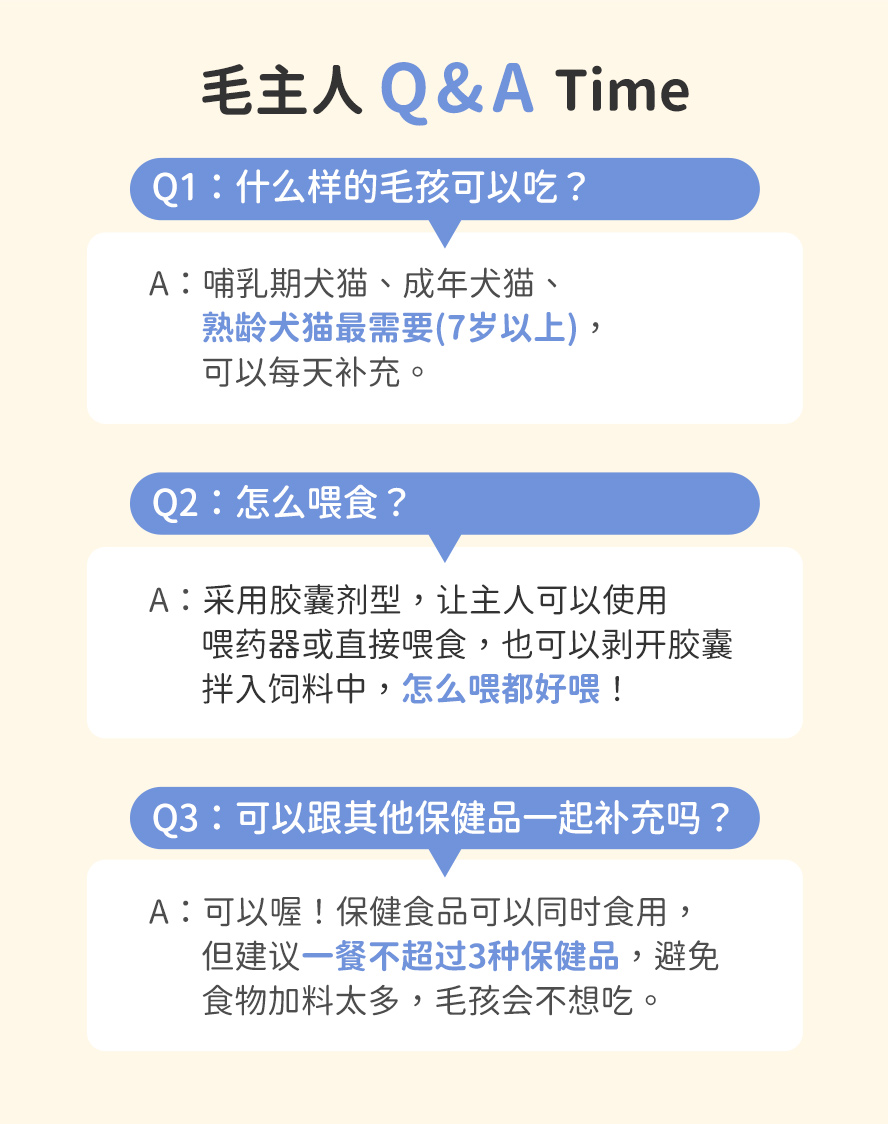 毛主人 Q&A Time

Q1：什么样的毛孩可以吃？

A：哺乳期犬猫、成年犬猫、熟龄犬猫最需要(7岁以上)，可以每天补充。

Q2：怎么喂食？

A：采用胶囊剂型，让主人可以使用喂药器或直接喂食，也可以剥开胶囊拌入饲料中，怎么喂都好喂！

Q3：可以跟其他保健品一起补充吗？

A：可以喔！保健食品可以同时食用，但建议一餐不超过3种保健品，避免食物加料太多，毛孩会不想吃。